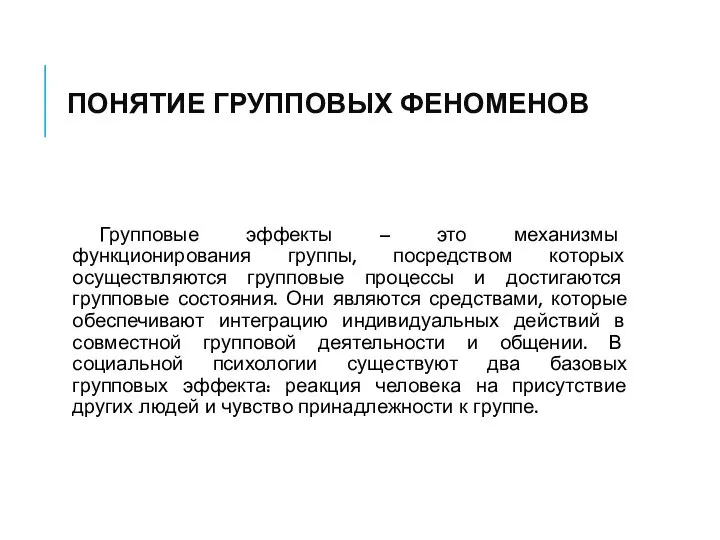 ПОНЯТИЕ ГРУППОВЫХ ФЕНОМЕНОВ

Групповые эффекты – это механизмы функционирования группы, посредством которых осуществляются групповые процессы и достигаются групповые состояния. Они являются средствами, которые обеспечивают интеграцию индивидуальных действий в совместной групповой деятельности и общении. В социальной психологии существуют два базовых групповых эффекта: реакция человека на присутствие других людей и чувство принадлежности к группе.